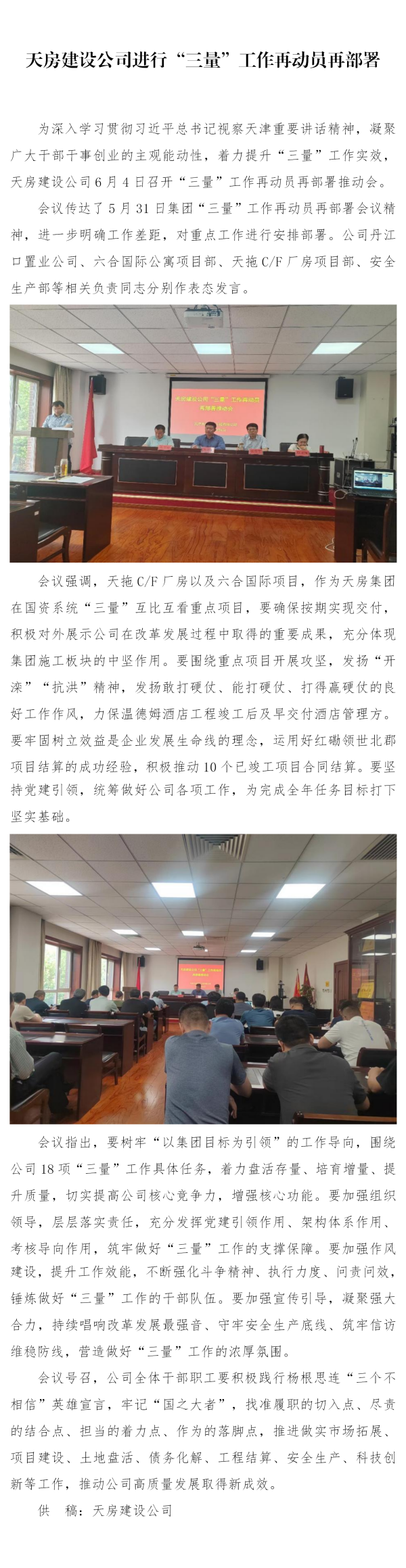 天房建设公司进行“三量”工作再动员再部署

为深入学习贯彻习近平总书记视察天津重要讲话精神，凝聚广大干部干事创业的主观能动性，着力提升“三量”工作实效，天房建设公司6月4日召开“三量”工作再动员再部署推动会。

会议传达了5月31日集团“三量”工作再动员再部署会议精神，进一步明确工作差距，对重点工作进行安排部署。公司丹江口置业公司、六合国际公寓项目部、天拖C/F厂房项目部、安全生产部等相关负责同志分别作表态发言。

天房建设公司“三量”工作再动员再部署推动会

会议强调，天拖C/F厂房以及六合国际项目，作为天房集团在国资系统“三量”互比互看重点项目，要确保按期实现交付，积极对外展示公司在改革发展过程中取得的重要成果，充分体现集团施工板块的中坚作用。要围绕重点项目开展攻坚，发扬“开滦”“抗洪”精神，发扬敢打硬仗、能打硬仗、打得赢硬仗的良好工作作风，力保温德姆酒店工程竣工后及早交付酒店管理方。要牢固树立效益是企业发展生命线的理念，运用好红磡领世北郡项目结算的成功经验，积极推动10个已竣工项目合同结算。要坚持党建引领，统筹做好公司各项工作，为完成全年任务目标打下坚实基础。

会议指出，要树牢“以集团目标为引领”的工作导向，围绕公司18项“三量”工作具体任务，着力盘活存量、培育增量、提升质量，切实提高公司核心竞争力，增强核心功能。要加强组织领导，层层落实责任，充分发挥党建引领作用、架构体系作用、考核导向作用，筑牢做好“三量”工作的支撑保障。要加强作风建设，提升工作效能，不断强化斗争精神、执行力度、问责问效，锤炼做好“三量”工作的干部队伍。要加强宣传引导，凝聚强大合力，持续唱响改革发展最强音、守牢安全生产底线、筑牢信访维稳防线，营造做好“三量”工作的浓厚氛围。

会议号召，公司全体干部职工要积极践行杨根思连“三个不相信”英雄宣言，牢记“国之大者”，找准履职的切入点、尽责的结合点、担当的着力点、作为的落脚点，推进做实市场拓展、项目建设、土地盘活、债务化解、工程结算、安全生产、科技创新等工作，推动公司高质量发展取得新成效。

供　稿：天房建设公司